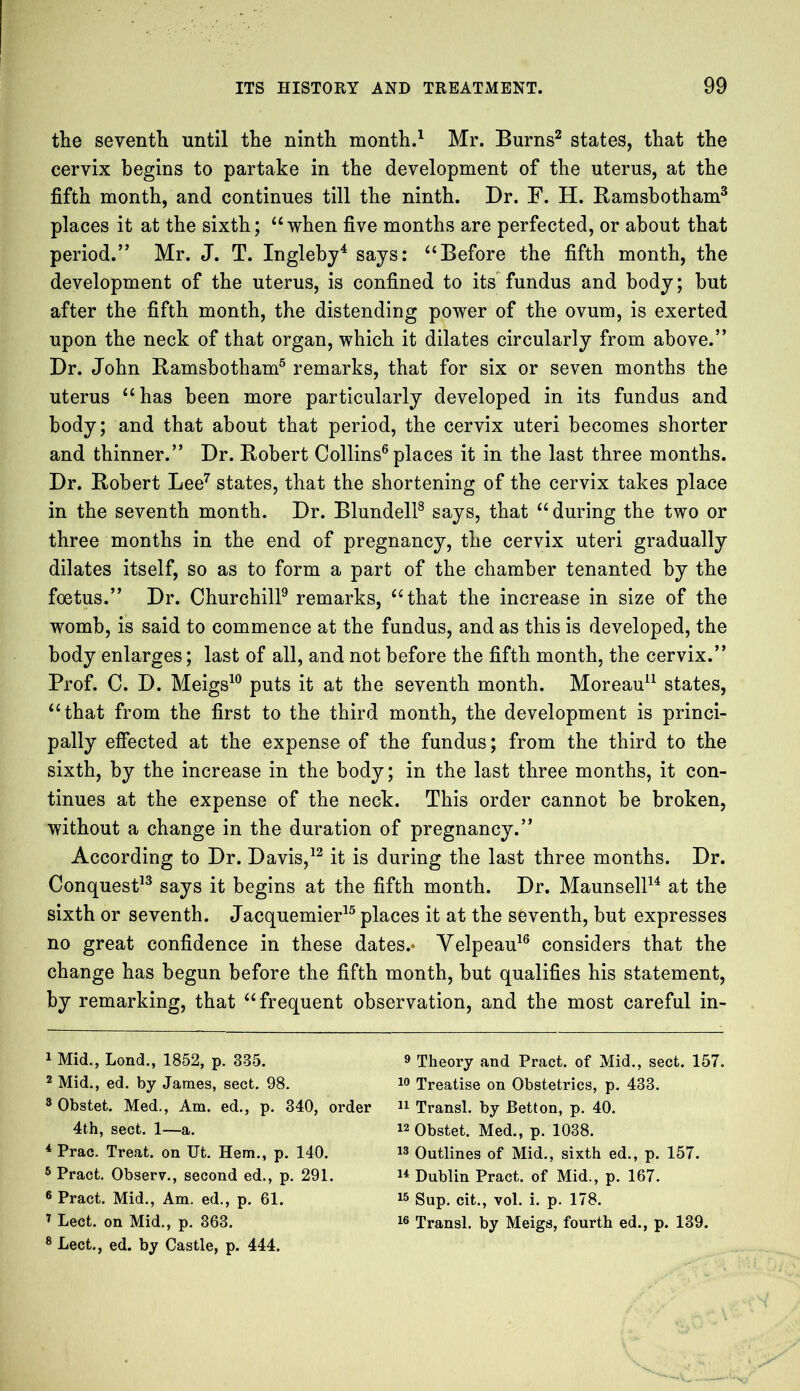 ITS HISTORY AND TREATMENT. 99

the seventh until the ninth month.$^1$ Mr. Burns$^2$ states, that the cervix begins to partake in the development of the uterus, at the fifth month, and continues till the ninth. Dr. F. H. Ramsbotham$^3$ places it at the sixth; "when five months are perfected, or about that period." Mr. J. T. Ingleby$^4$ says: "Before the fifth month, the development of the uterus, is confined to its fundus and body; but after the fifth month, the distending power of the ovum, is exerted upon the neck of that organ, which it dilates circularly from above." Dr. John Ramsbotham$^5$ remarks, that for six or seven months the uterus "has been more particularly developed in its fundus and body; and that about that period, the cervix uteri becomes shorter and thinner." Dr. Robert Collins$^6$ places it in the last three months. Dr. Robert Lee$^7$ states, that the shortening of the cervix takes place in the seventh month. Dr. Blundell$^8$ says, that "during the two or three months in the end of pregnancy, the cervix uteri gradually dilates itself, so as to form a part of the chamber tenanted by the fœtus." Dr. Churchill$^9$ remarks, "that the increase in size of the womb, is said to commence at the fundus, and as this is developed, the body enlarges; last of all, and not before the fifth month, the cervix." Prof. C. D. Meigs$^{10}$ puts it at the seventh month. Moreau$^{11}$ states, "that from the first to the third month, the development is principally effected at the expense of the fundus; from the third to the sixth, by the increase in the body; in the last three months, it continues at the expense of the neck. This order cannot be broken, without a change in the duration of pregnancy."

According to Dr. Davis,$^{12}$ it is during the last three months. Dr. Conquest$^{13}$ says it begins at the fifth month. Dr. Maunsell$^{14}$ at the sixth or seventh. Jacquemier$^{15}$ places it at the seventh, but expresses no great confidence in these dates. Velpeau$^{16}$ considers that the change has begun before the fifth month, but qualifies his statement, by remarking, that "frequent observation, and the most careful in-

$^1$ Mid., Lond., 1852, p. 335.
$^2$ Mid., ed. by James, sect. 98.
$^3$ Obstet. Med., Am. ed., p. 340, order 4th, sect. 1—a.
$^4$ Prac. Treat. on Ut. Hem., p. 140.
$^5$ Pract. Observ., second ed., p. 291.
$^6$ Pract. Mid., Am. ed., p. 61.
$^7$ Lect. on Mid., p. 363.
$^8$ Lect., ed. by Castle, p. 444.

$^9$ Theory and Pract. of Mid., sect. 157.
$^{10}$ Treatise on Obstetrics, p. 433.
$^{11}$ Transl. by Betton, p. 40.
$^{12}$ Obstet. Med., p. 1038.
$^{13}$ Outlines of Mid., sixth ed., p. 157.
$^{14}$ Dublin Pract. of Mid., p. 167.
$^{15}$ Sup. cit., vol. i. p. 178.
$^{16}$ Transl. by Meigs, fourth ed., p. 139.